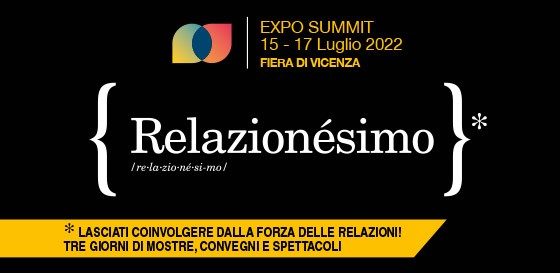 EXPO SUMMIT
15 - 17 Luglio 2022
FIERA DI VICENZA

{ Relazionésimo }*
/re·la·zio·né·si·mo/

* LASCIATI COINVOLGERE DALLA FORZA DELLE RELAZIONI!
TRE GIORNI DI MOSTRE, CONVEGNI E SPETTACOLI